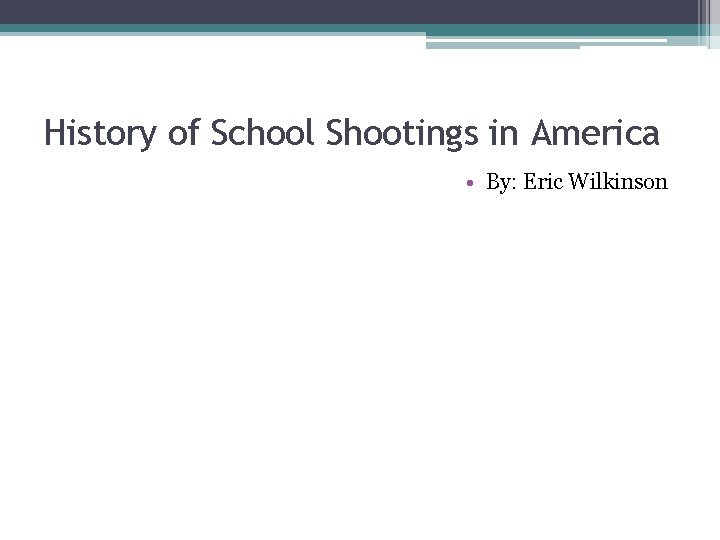 History of School Shootings in America

• By: Eric Wilkinson